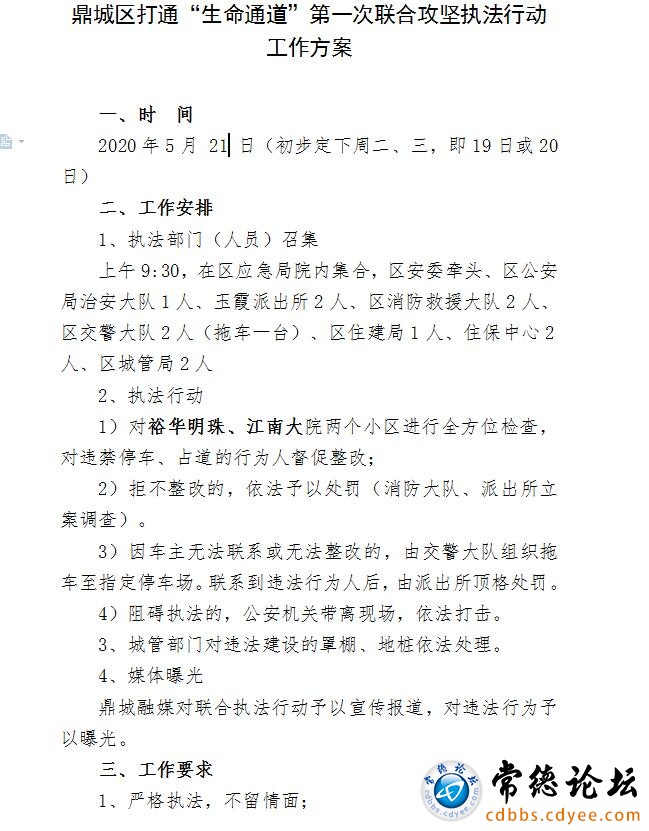 鼎城区打通“生命通道”第一次联合攻坚执法行动工作方案

一、时　间

2020 年 5 月 21 日（初步定下周二、三，即 19 日或 20 日）

二、工作安排

1、执法部门（人员）召集

上午 9:30，在区应急局院内集合，区安委牵头、区公安局治安大队 1 人、玉霞派出所 2 人、区消防救援大队 2 人、区交警大队 2 人（拖车一台）、区住建局 1 人、住保中心 2 人、区城管局 2 人

2、执法行动

1）对裕华明珠、江南大院两个小区进行全方位检查，对违禁停车、占道的行为人督促整改；

2）拒不整改的，依法予以处罚（消防大队、派出所立案调查）。

3）因车主无法联系或无法整改的，由交警大队组织拖车至指定停车场。联系到违法行为人后，由派出所顶格处罚。

4）阻碍执法的，公安机关带离现场，依法打击。

3、城管部门对违法建设的罩棚、地桩依法处理。

4、媒体曝光

鼎城融媒对联合执法行动予以宣传报道，对违法行为予以曝光。

三、工作要求

1、严格执法，不留情面；

常德论坛
cdbbs.cdyee.com
常德论坛
cdbbs.cdyee.com